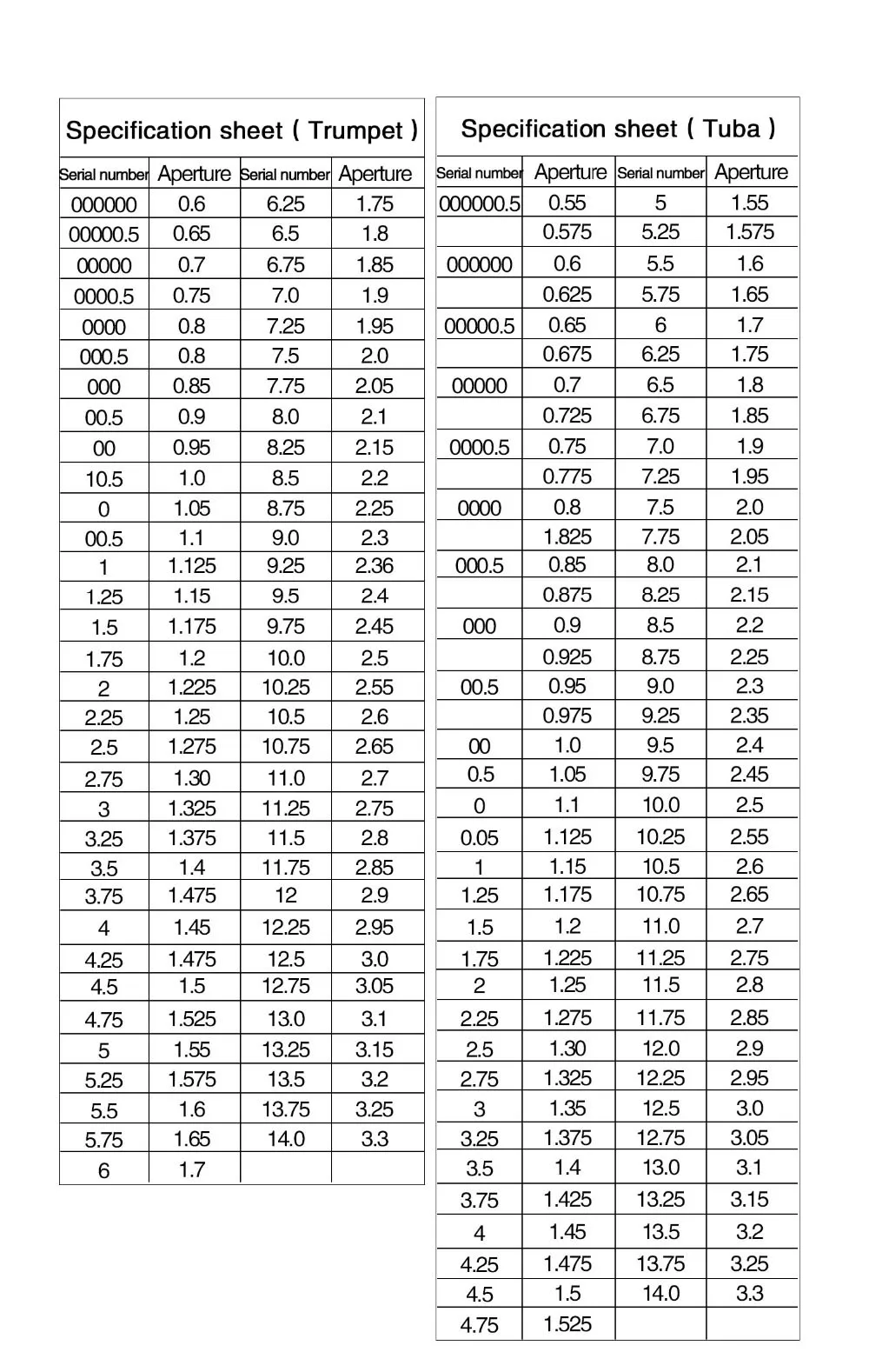 Specification sheet ( Trumpet )

| Serial number | Aperture | Serial number | Aperture |
|---|---|---|---|
| 000000 | 0.6 | 6.25 | 1.75 |
| 00000.5 | 0.65 | 6.5 | 1.8 |
| 00000 | 0.7 | 6.75 | 1.85 |
| 0000.5 | 0.75 | 7.0 | 1.9 |
| 0000 | 0.8 | 7.25 | 1.95 |
| 000.5 | 0.8 | 7.5 | 2.0 |
| 000 | 0.85 | 7.75 | 2.05 |
| 00.5 | 0.9 | 8.0 | 2.1 |
| 00 | 0.95 | 8.25 | 2.15 |
| 10.5 | 1.0 | 8.5 | 2.2 |
| 0 | 1.05 | 8.75 | 2.25 |
| 00.5 | 1.1 | 9.0 | 2.3 |
| 1 | 1.125 | 9.25 | 2.36 |
| 1.25 | 1.15 | 9.5 | 2.4 |
| 1.5 | 1.175 | 9.75 | 2.45 |
| 1.75 | 1.2 | 10.0 | 2.5 |
| 2 | 1.225 | 10.25 | 2.55 |
| 2.25 | 1.25 | 10.5 | 2.6 |
| 2.5 | 1.275 | 10.75 | 2.65 |
| 2.75 | 1.30 | 11.0 | 2.7 |
| 3 | 1.325 | 11.25 | 2.75 |
| 3.25 | 1.375 | 11.5 | 2.8 |
| 3.5 | 1.4 | 11.75 | 2.85 |
| 3.75 | 1.475 | 12 | 2.9 |
| 4 | 1.45 | 12.25 | 2.95 |
| 4.25 | 1.475 | 12.5 | 3.0 |
| 4.5 | 1.5 | 12.75 | 3.05 |
| 4.75 | 1.525 | 13.0 | 3.1 |
| 5 | 1.55 | 13.25 | 3.15 |
| 5.25 | 1.575 | 13.5 | 3.2 |
| 5.5 | 1.6 | 13.75 | 3.25 |
| 5.75 | 1.65 | 14.0 | 3.3 |
| 6 | 1.7 | | |

Specification sheet ( Tuba )

| Serial number | Aperture | Serial number | Aperture |
|---|---|---|---|
| 000000.5 | 0.55 | 5 | 1.55 |
| | 0.575 | 5.25 | 1.575 |
| 000000 | 0.6 | 5.5 | 1.6 |
| | 0.625 | 5.75 | 1.65 |
| 00000.5 | 0.65 | 6 | 1.7 |
| | 0.675 | 6.25 | 1.75 |
| 00000 | 0.7 | 6.5 | 1.8 |
| | 0.725 | 6.75 | 1.85 |
| 0000.5 | 0.75 | 7.0 | 1.9 |
| | 0.775 | 7.25 | 1.95 |
| 0000 | 0.8 | 7.5 | 2.0 |
| | 1.825 | 7.75 | 2.05 |
| 000.5 | 0.85 | 8.0 | 2.1 |
| | 0.875 | 8.25 | 2.15 |
| 000 | 0.9 | 8.5 | 2.2 |
| | 0.925 | 8.75 | 2.25 |
| 00.5 | 0.95 | 9.0 | 2.3 |
| | 0.975 | 9.25 | 2.35 |
| 00 | 1.0 | 9.5 | 2.4 |
| 0.5 | 1.05 | 9.75 | 2.45 |
| 0 | 1.1 | 10.0 | 2.5 |
| 0.05 | 1.125 | 10.25 | 2.55 |
| 1 | 1.15 | 10.5 | 2.6 |
| 1.25 | 1.175 | 10.75 | 2.65 |
| 1.5 | 1.2 | 11.0 | 2.7 |
| 1.75 | 1.225 | 11.25 | 2.75 |
| 2 | 1.25 | 11.5 | 2.8 |
| 2.25 | 1.275 | 11.75 | 2.85 |
| 2.5 | 1.30 | 12.0 | 2.9 |
| 2.75 | 1.325 | 12.25 | 2.95 |
| 3 | 1.35 | 12.5 | 3.0 |
| 3.25 | 1.375 | 12.75 | 3.05 |
| 3.5 | 1.4 | 13.0 | 3.1 |
| 3.75 | 1.425 | 13.25 | 3.15 |
| 4 | 1.45 | 13.5 | 3.2 |
| 4.25 | 1.475 | 13.75 | 3.25 |
| 4.5 | 1.5 | 14.0 | 3.3 |
| 4.75 | 1.525 | | |